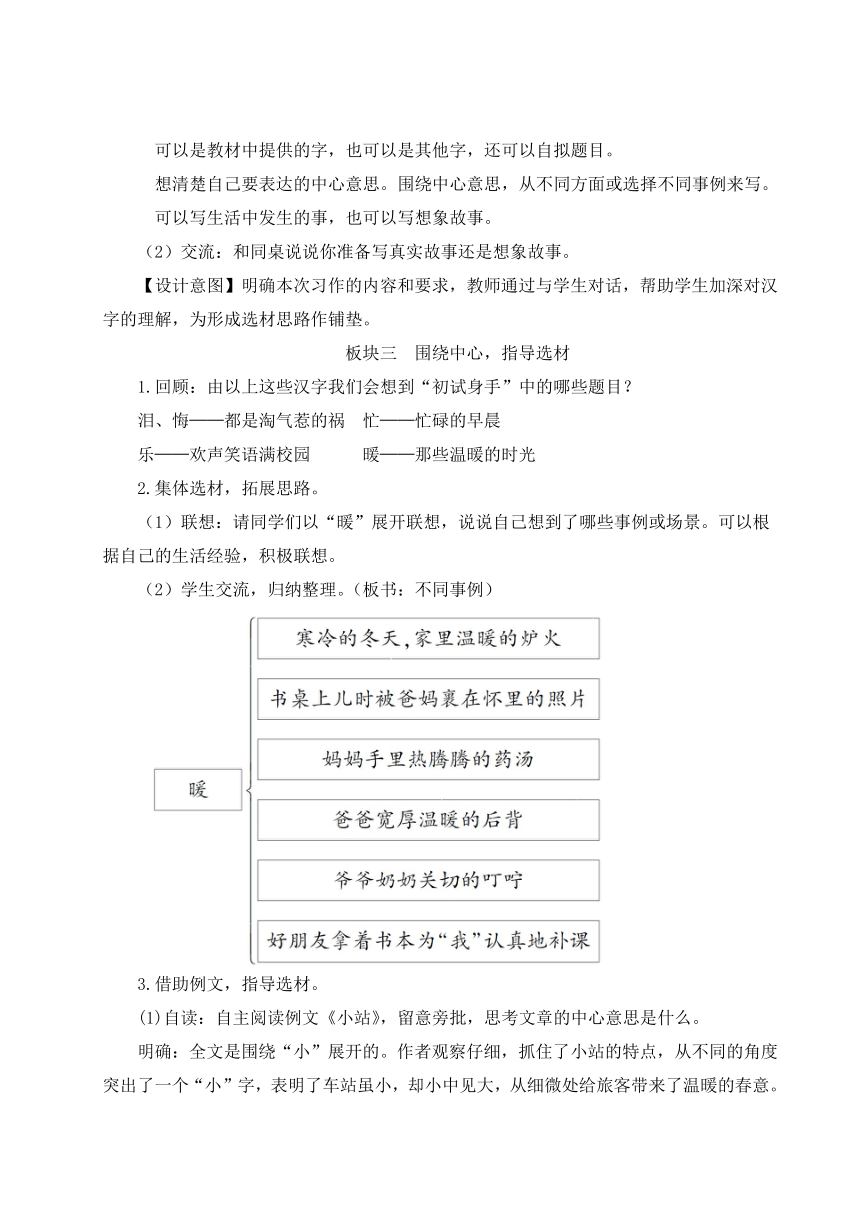 可以是教材中提供的字，也可以是其他字，还可以自拟题目。

想清楚自己要表达的中心意思。围绕中心意思，从不同方面或选择不同事例来写。

可以写生活中发生的事，也可以写想象故事。

（2）交流：和同桌说说你准备写真实故事还是想象故事。

【设计意图】明确本次习作的内容和要求，教师通过与学生对话，帮助学生加深对汉字的理解，为形成选材思路作铺垫。

板块三　围绕中心，指导选材

1.回顾：由以上这些汉字我们会想到“初试身手”中的哪些题目？

泪、悔——都是淘气惹的祸　忙——忙碌的早晨

乐——欢声笑语满校园　　　暖——那些温暖的时光

2.集体选材，拓展思路。

（1）联想：请同学们以“暖”展开联想，说说自己想到了哪些事例或场景。可以根据自己的生活经验，积极联想。

（2）学生交流，归纳整理。（板书：不同事例）

暖

寒冷的冬天，家里温暖的炉火

书桌上儿时被爸妈裹在怀里的照片

妈妈手里热腾腾的药汤

爸爸宽厚温暖的后背

爷爷奶奶关切的叮咛

好朋友拿着书本为“我”认真地补课

3.借助例文，指导选材。

⑴自读：自主阅读例文《小站》，留意旁批，思考文章的中心意思是什么。

明确：全文是围绕“小”展开的。作者观察仔细，抓住了小站的特点，从不同的角度突出了一个“小”字，表明了车站虽小，却小中见大，从细微处给旅客带来了温暖的春意。